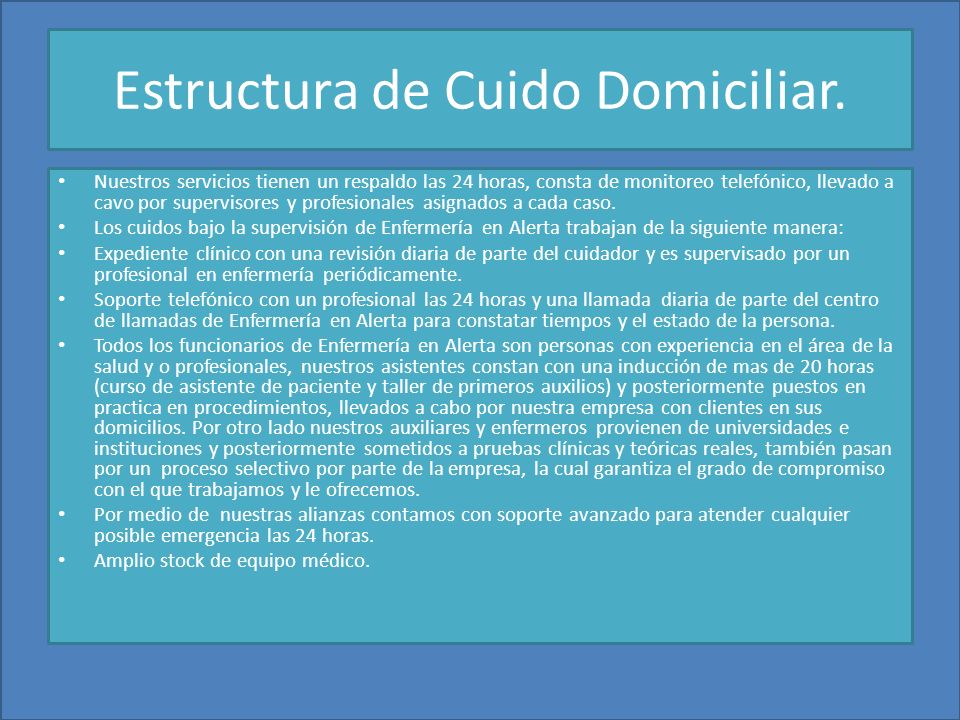 Estructura de Cuido Domiciliar.

• Nuestros servicios tienen un respaldo las 24 horas, consta de monitoreo telefónico, llevado a cavo por supervisores y profesionales asignados a cada caso.
• Los cuidos bajo la supervisión de Enfermería en Alerta trabajan de la siguiente manera:
• Expediente clínico con una revisión diaria de parte del cuidador y es supervisado por un profesional en enfermería periódicamente.
• Soporte telefónico con un profesional las 24 horas y una llamada diaria de parte del centro de llamadas de Enfermería en Alerta para constatar tiempos y el estado de la persona.
• Todos los funcionarios de Enfermería en Alerta son personas con experiencia en el área de la salud y o profesionales, nuestros asistentes constan con una inducción de mas de 20 horas (curso de asistente de paciente y taller de primeros auxilios) y posteriormente puestos en practica en procedimientos, llevados a cabo por nuestra empresa con clientes en sus domicilios. Por otro lado nuestros auxiliares y enfermeros provienen de universidades e instituciones y posteriormente sometidos a pruebas clínicas y teóricas reales, también pasan por un proceso selectivo por parte de la empresa, la cual garantiza el grado de compromiso con el que trabajamos y le ofrecemos.
• Por medio de nuestras alianzas contamos con soporte avanzado para atender cualquier posible emergencia las 24 horas.
• Amplio stock de equipo médico.